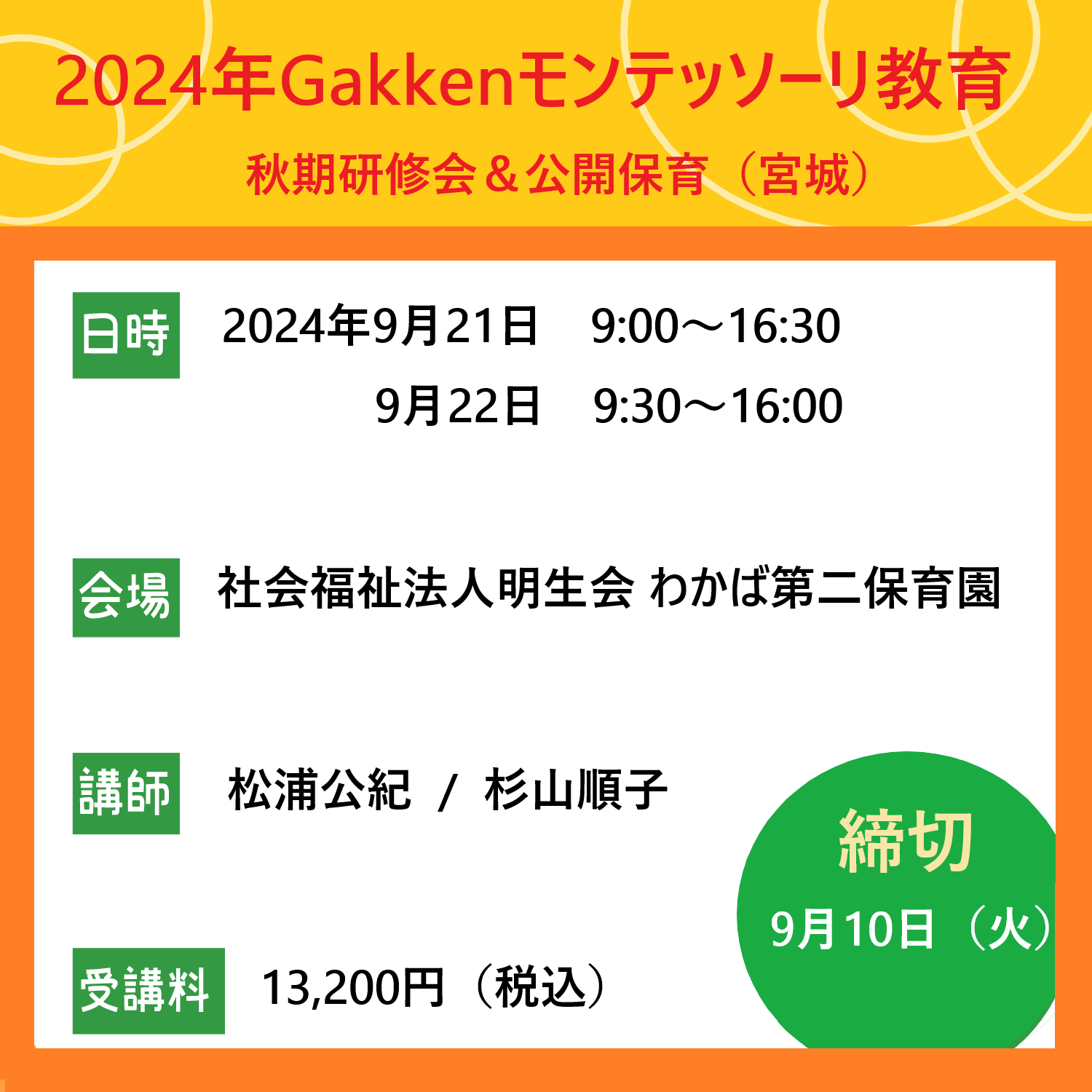 2024年Gakkenモンテッソーリ教育
秋期研修会＆公開保育（宮城）

日時　2024年9月21日　9:00～16:30
9月22日　9:30～16:00

会場　社会福祉法人明生会 わかば第二保育園

講師　松浦公紀 / 杉山順子

受講料　13,200円（税込）

締切
9月10日（火）